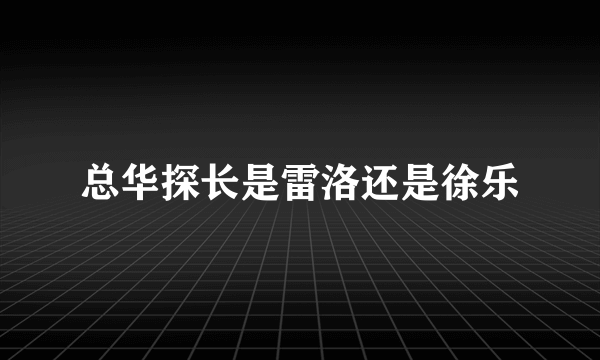 总华探长是雷洛还是徐乐